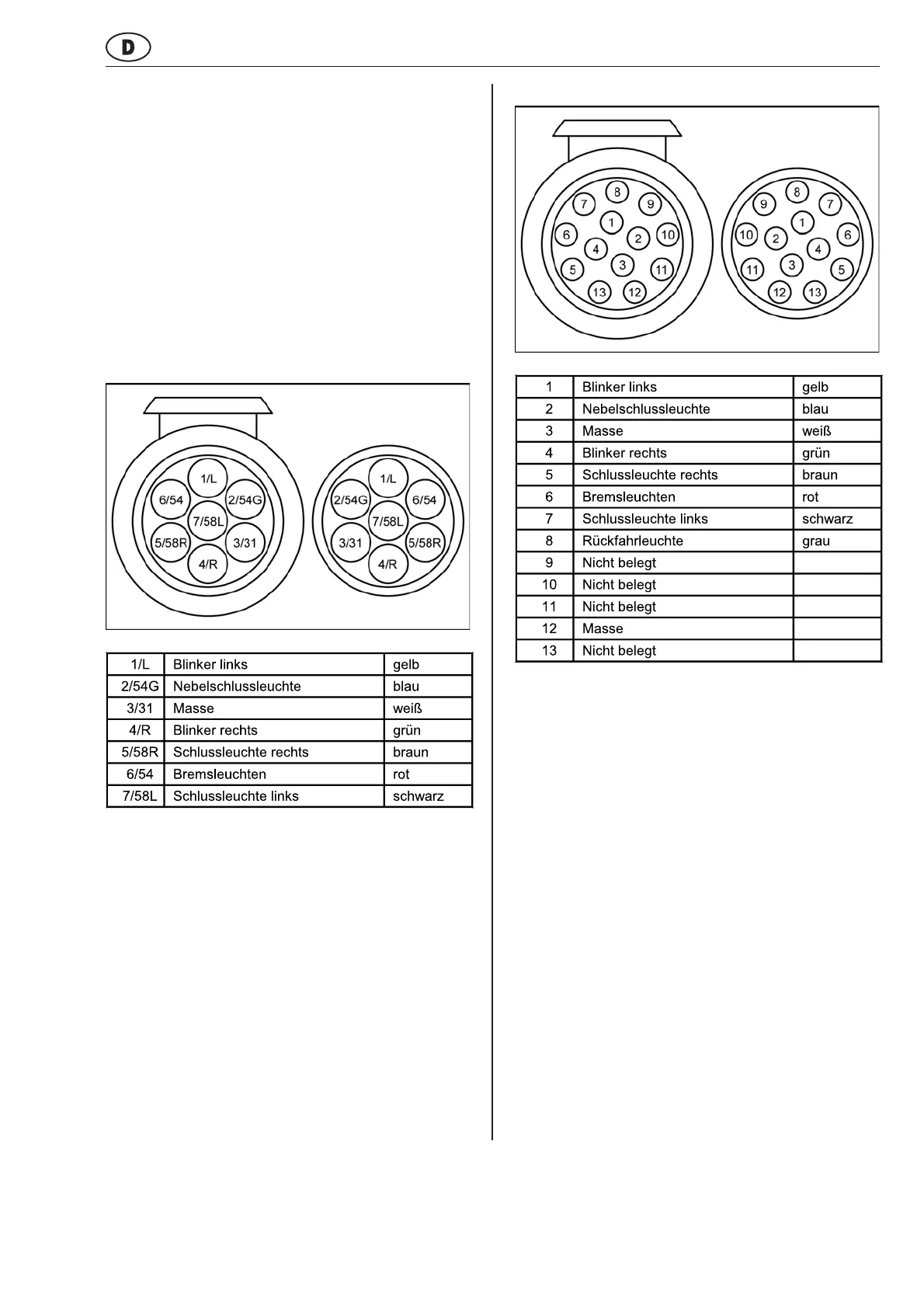 D

1/L
6/54
2/54G
7/58L
5/58R
3/31
4/R

1/L
2/54G
6/54
7/58L
3/31
5/58R
4/R

| 1/L | Blinker links | gelb |
|---|---|---|
| 2/54G | Nebelschlussleuchte | blau |
| 3/31 | Masse | weiß |
| 4/R | Blinker rechts | grün |
| 5/58R | Schlussleuchte rechts | braun |
| 6/54 | Bremsleuchten | rot |
| 7/58L | Schlussleuchte links | schwarz |

8
7
9
1
6
2
10
4
3
5
11
13
12

8
9
7
1
10
2
6
4
3
11
5
12
13

| 1 | Blinker links | gelb |
|---|---|---|
| 2 | Nebelschlussleuchte | blau |
| 3 | Masse | weiß |
| 4 | Blinker rechts | grün |
| 5 | Schlussleuchte rechts | braun |
| 6 | Bremsleuchten | rot |
| 7 | Schlussleuchte links | schwarz |
| 8 | Rückfahrleuchte | grau |
| 9 | Nicht belegt | |
| 10 | Nicht belegt | |
| 11 | Nicht belegt | |
| 12 | Masse | |
| 13 | Nicht belegt | |